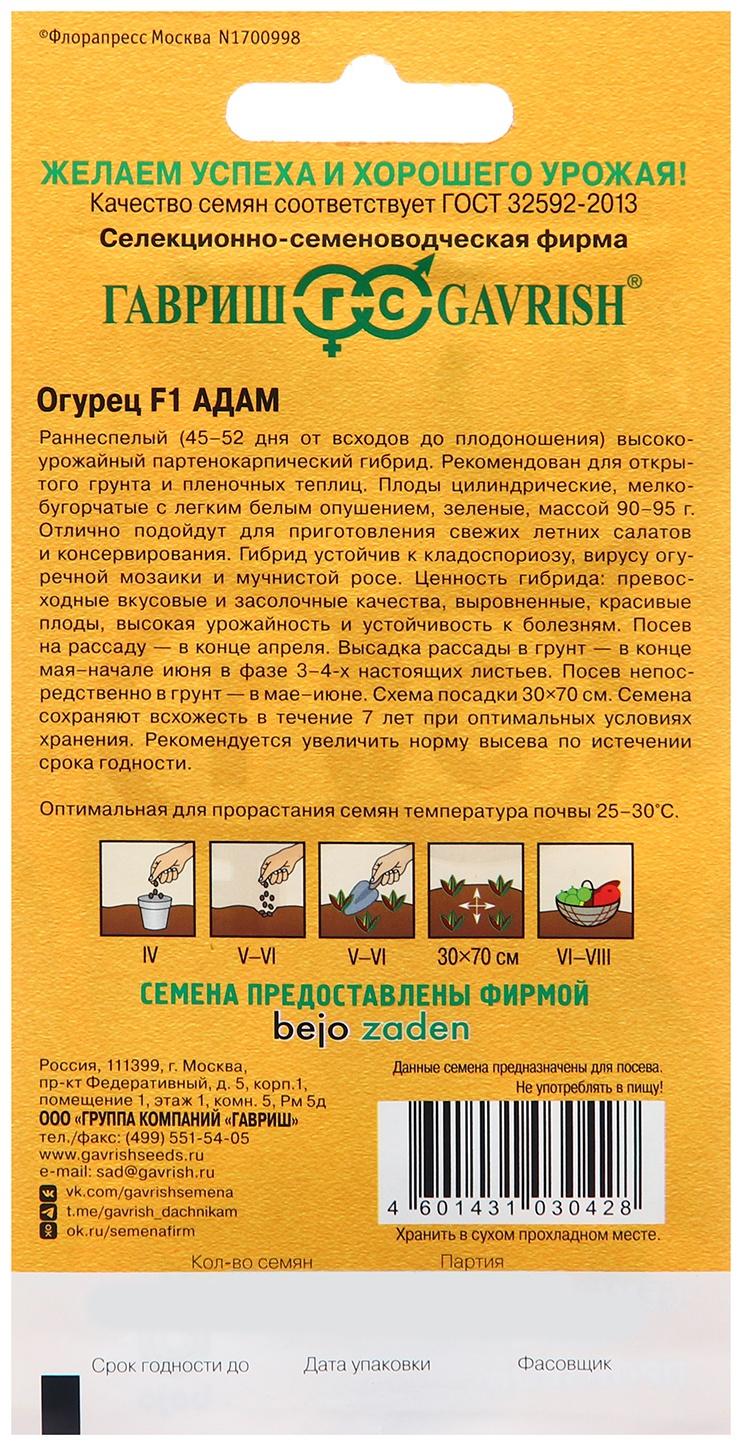 ©Флорапресс Москва N1700998

ЖЕЛАЕМ УСПЕХА И ХОРОШЕГО УРОЖАЯ!
Качество семян соответствует ГОСТ 32592-2013
Селекционно-семеноводческая фирма
ГАВРИШ ГС GAVRISH®

Огурец F1 АДАМ

Раннеспелый (45–52 дня от всходов до плодоношения) высокоурожайный партенокарпический гибрид. Рекомендован для открытого грунта и пленочных теплиц. Плоды цилиндрические, мелкобугорчатые с легким белым опушением, зеленые, массой 90–95 г. Отлично подойдут для приготовления свежих летних салатов и консервирования. Гибрид устойчив к кладоспориозу, вирусу огуречной мозаики и мучнистой росе. Ценность гибрида: превосходные вкусовые и засолочные качества, выровненные, красивые плоды, высокая урожайность и устойчивость к болезням. Посев на рассаду — в конце апреля. Высадка рассады в грунт — в конце мая–начале июня в фазе 3–4-х настоящих листьев. Посев непосредственно в грунт — в мае–июне. Схема посадки 30×70 см. Семена сохраняют всхожесть в течение 7 лет при оптимальных условиях хранения. Рекомендуется увеличить норму высева по истечении срока годности.

Оптимальная для прорастания семян температура почвы 25–30°С.

IV V–VI V–VI 30×70 см VI–VIII

СЕМЕНА ПРЕДОСТАВЛЕНЫ ФИРМОЙ
bejo zaden

Россия, 111399, г. Москва, пр-кт Федеративный, д. 5, корп.1, помещение 1, этаж 1, комн. 5, Рм 5д
ООО «ГРУППА КОМПАНИЙ «ГАВРИШ»
тел./факс: (499) 551-54-05
www.gavrishseeds.ru
e-mail: sad@gavrish.ru
vk.com/gavrishsemena
t.me/gavrish_dachnikam
ok.ru/semenafirm

Данные семена предназначены для посева. Не употреблять в пищу!
4 601431 030428
Хранить в сухом прохладном месте.

Кол-во семян Партия

Срок годности до Дата упаковки Фасовщик